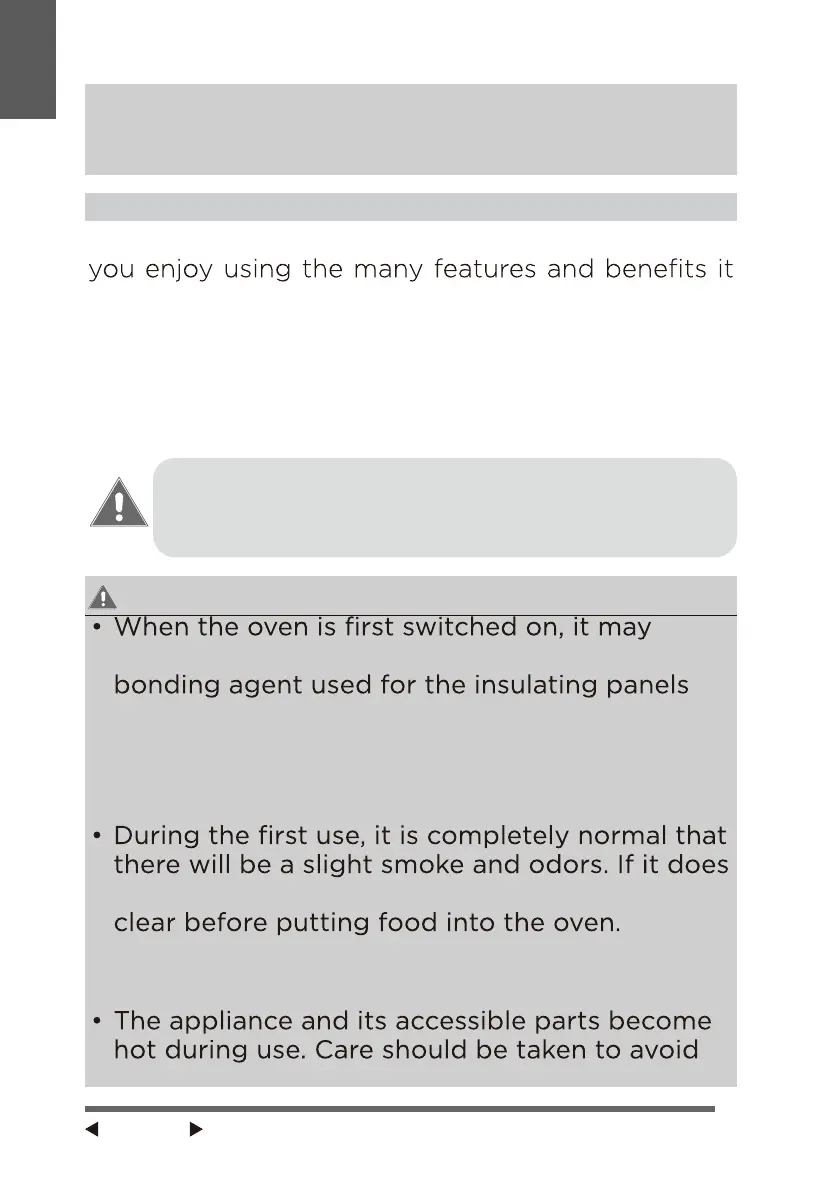 you enjoy using the many features and benefits it

• When the oven is first switched on, it may

bonding agent used for the insulating panels

• During the first use, it is completely normal that there will be a slight smoke and odors. If it does

clear before putting food into the oven.

• The appliance and its accessible parts become hot during use. Care should be taken to avoid